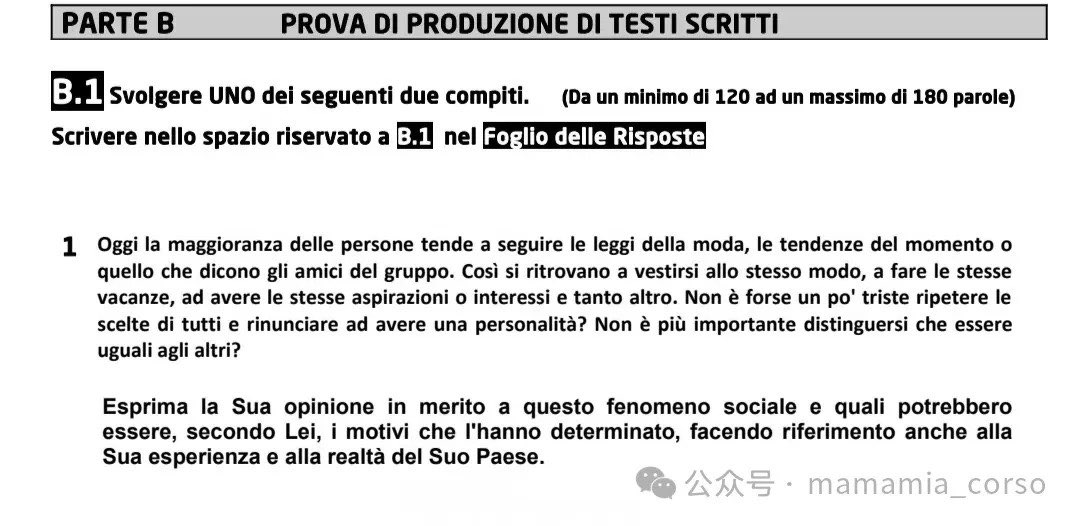 PARTE B PROVA DI PRODUZIONE DI TESTI SCRITTI

B.1 Svolgere UNO dei seguenti due compiti. (Da un minimo di 120 ad un massimo di 180 parole)
Scrivere nello spazio riservato a B.1 nel Foglio delle Risposte

1 Oggi la maggioranza delle persone tende a seguire le leggi della moda, le tendenze del momento o quello che dicono gli amici del gruppo. Così si ritrovano a vestirsi allo stesso modo, a fare le stesse vacanze, ad avere le stesse aspirazioni o interessi e tanto altro. Non è forse un po' triste ripetere le scelte di tutti e rinunciare ad avere una personalità? Non è più importante distinguersi che essere uguali agli altri?

Esprima la Sua opinione in merito a questo fenomeno sociale e quali potrebbero essere, secondo Lei, i motivi che l'hanno determinato, facendo riferimento anche alla Sua esperienza e alla realtà del Suo Paese.

公众号 · mamamia_corso